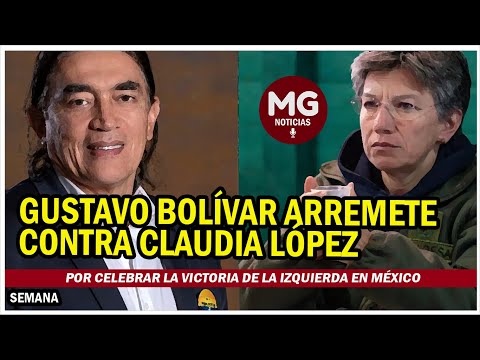 MG
NOTICIAS

GUSTAVO BOLÍVAR ARREMETE CONTRA CLAUDIA LÓPEZ

POR CELEBRAR LA VICTORIA DE LA IZQUIERDA EN MÉXICO

SEMANA